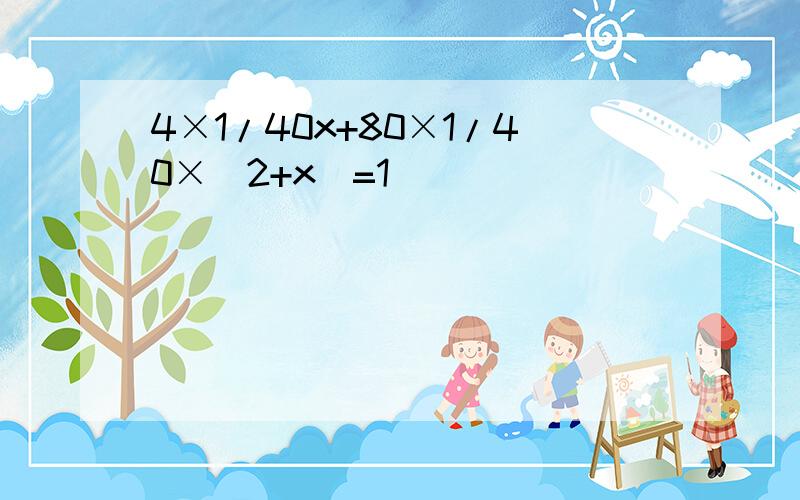 4×1/40x+80×1/40×（2+x）=1